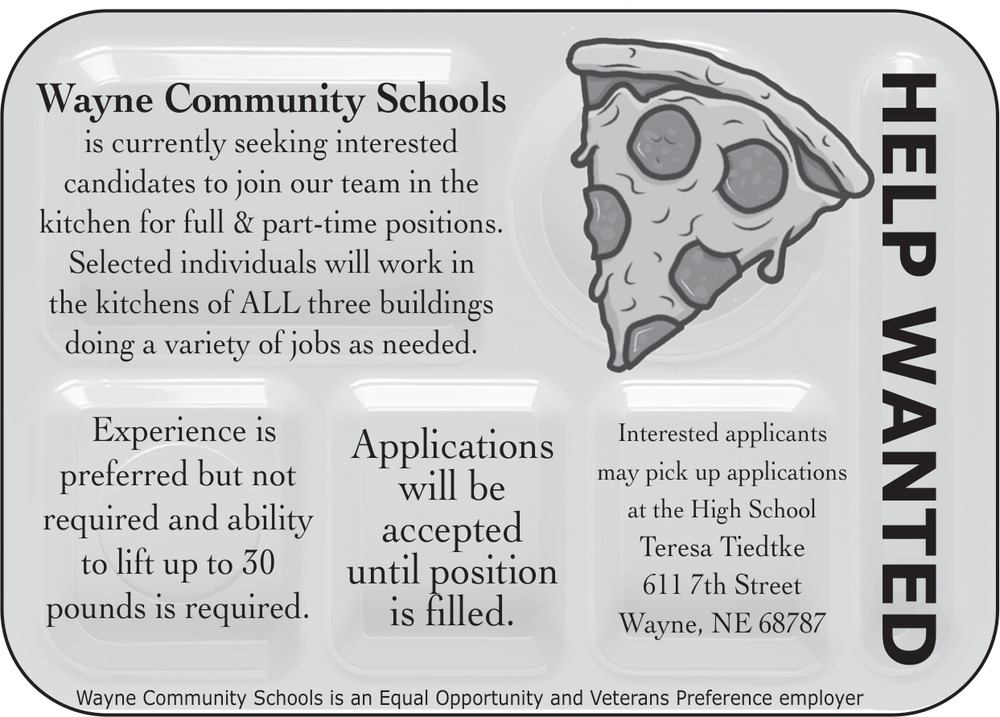 Wayne Community Schools is currently seeking interested candidates to join our team in the kitchen for full & part-time positions. Selected individuals will work in the kitchens of ALL three buildings doing a variety of jobs as needed.

HELP WANTED

Experience is preferred but not required and ability to lift up to 30 pounds is required.

Applications will be accepted until position is filled.

Interested applicants may pick up applications at the High School
Teresa Tiedtke
611 7th Street
Wayne, NE 68787

Wayne Community Schools is an Equal Opportunity and Veterans Preference employer